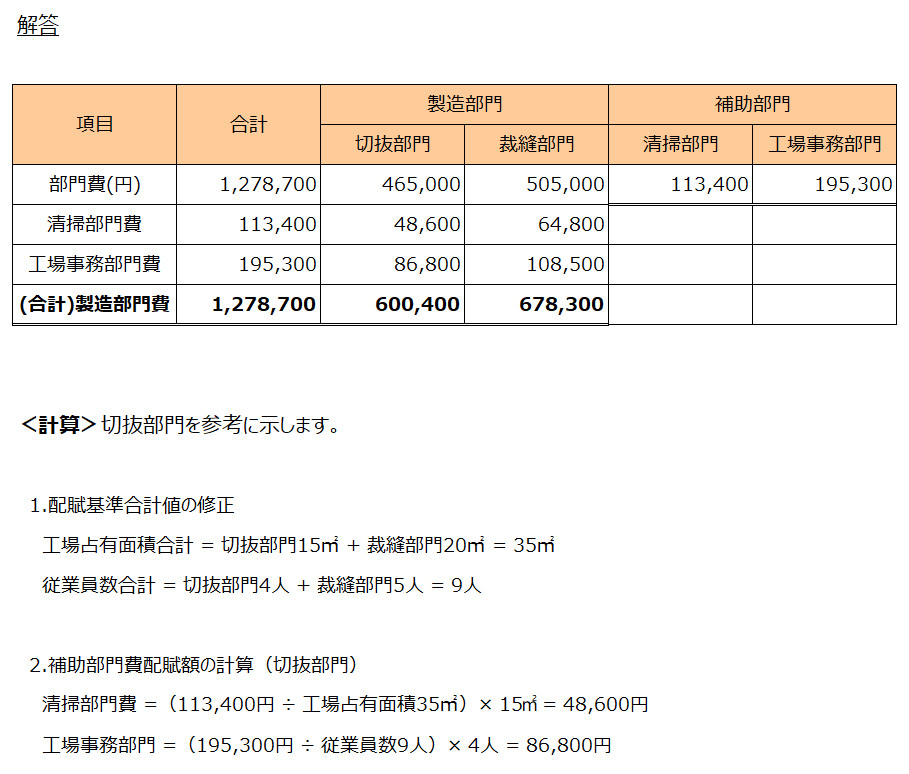 解答

| 項目 | 合計 | 製造部門 | | 補助部門 | |
|---|---|---|---|---|---|
| | | 切抜部門 | 裁縫部門 | 清掃部門 | 工場事務部門 |
| 部門費(円) | 1,278,700 | 465,000 | 505,000 | 113,400 | 195,300 |
| 清掃部門費 | 113,400 | 48,600 | 64,800 | | |
| 工場事務部門費 | 195,300 | 86,800 | 108,500 | | |
| **(合計)製造部門費** | **1,278,700** | **600,400** | **678,300** | | |

**<計算>** 切抜部門を参考に示します。

1.配賦基準合計値の修正

工場占有面積合計 = 切抜部門15㎡ + 裁縫部門20㎡ = 35㎡

従業員数合計 = 切抜部門4人 + 裁縫部門5人 = 9人

2.補助部門費配賦額の計算（切抜部門）

清掃部門費 =（113,400円 ÷ 工場占有面積35㎡）× 15㎡ = 48,600円

工場事務部門 =（195,300円 ÷ 従業員数9人）× 4人 = 86,800円